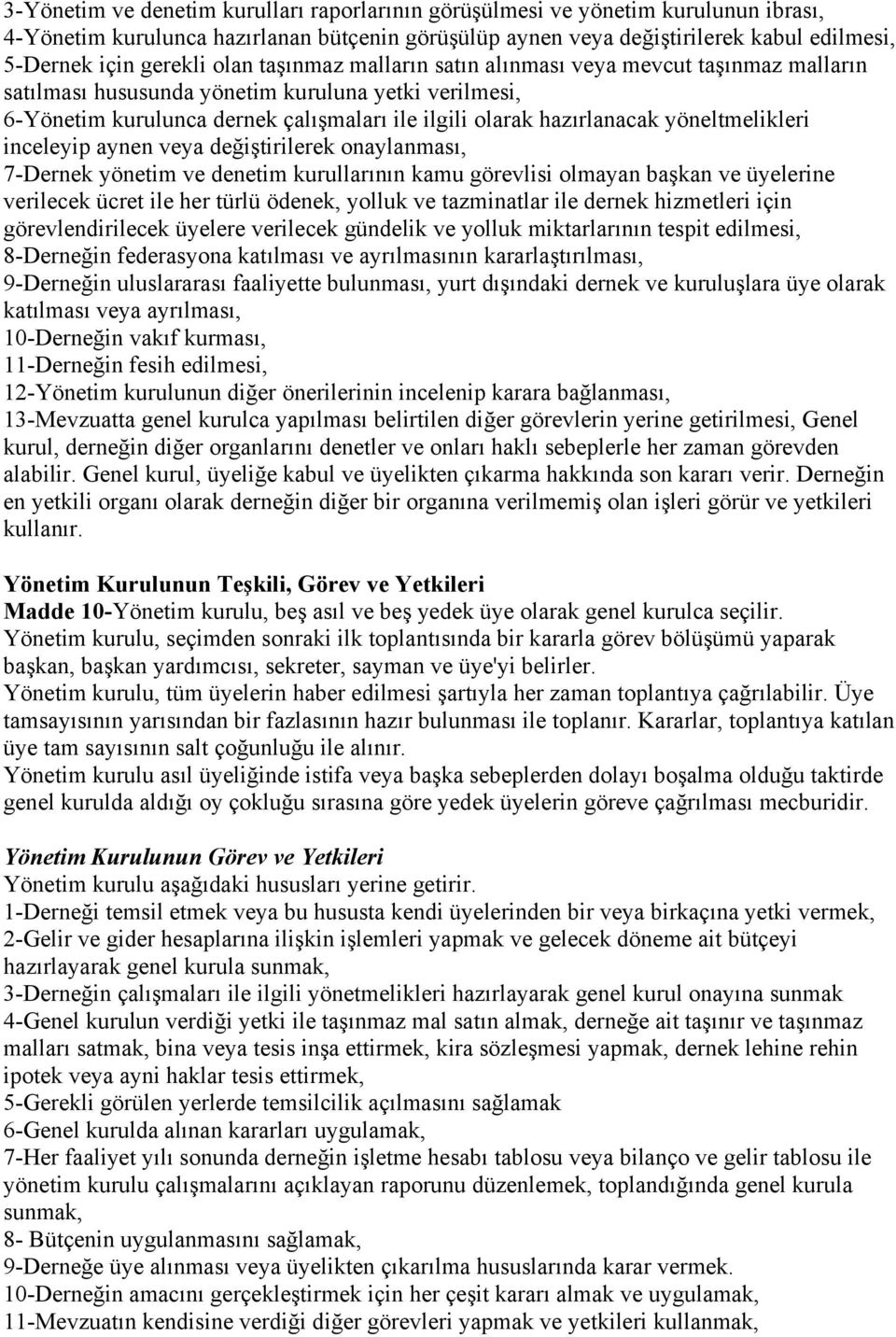 3-Yönetim ve denetim kurulları raporlarının görüşülmesi ve yönetim kurulunun ibrası,
4-Yönetim kurulunca hazırlanan bütçenin görüşülüp aynen veya değiştirilerek kabul edilmesi,
5-Dernek için gerekli olan taşınmaz malların satın alınması veya mevcut taşınmaz malların satılması hususunda yönetim kuruluna yetki verilmesi,
6-Yönetim kurulunca dernek çalışmaları ile ilgili olarak hazırlanacak yöneltmelikleri inceleyip aynen veya değiştirilerek onaylanması,
7-Dernek yönetim ve denetim kurullarının kamu görevlisi olmayan başkan ve üyelerine verilecek ücret ile her türlü ödenek, yolluk ve tazminatlar ile dernek hizmetleri için görevlendirilecek üyelere verilecek gündelik ve yolluk miktarlarının tespit edilmesi,
8-Derneğin federasyona katılması ve ayrılmasının kararlaştırılması,
9-Derneğin uluslararası faaliyette bulunması, yurt dışındaki dernek ve kuruluşlara üye olarak katılması veya ayrılması,
10-Derneğin vakıf kurması,
11-Derneğin fesih edilmesi,
12-Yönetim kurulunun diğer önerilerinin incelenip karara bağlanması,
13-Mevzuatta genel kurulca yapılması belirtilen diğer görevlerin yerine getirilmesi, Genel kurul, derneğin diğer organlarını denetler ve onları haklı sebeplerle her zaman görevden alabilir. Genel kurul, üyeliğe kabul ve üyelikten çıkarma hakkında son kararı verir. Derneğin en yetkili organı olarak derneğin diğer bir organına verilmemiş olan işleri görür ve yetkileri kullanır.

Yönetim Kurulunun Teşkili, Görev ve Yetkileri
Madde 10-Yönetim kurulu, beş asıl ve beş yedek üye olarak genel kurulca seçilir.
Yönetim kurulu, seçimden sonraki ilk toplantısında bir kararla görev bölüşümü yaparak başkan, başkan yardımcısı, sekreter, sayman ve üye'yi belirler.
Yönetim kurulu, tüm üyelerin haber edilmesi şartıyla her zaman toplantıya çağrılabilir. Üye tamsayısının yarısından bir fazlasının hazır bulunması ile toplanır. Kararlar, toplantıya katılan üye tam sayısının salt çoğunluğu ile alınır.
Yönetim kurulu asıl üyeliğinde istifa veya başka sebeplerden dolayı boşalma olduğu taktirde genel kurulda aldığı oy çokluğu sırasına göre yedek üyelerin göreve çağrılması mecburidir.

Yönetim Kurulunun Görev ve Yetkileri
Yönetim kurulu aşağıdaki hususları yerine getirir.
1-Derneği temsil etmek veya bu hususta kendi üyelerinden bir veya birkaçına yetki vermek,
2-Gelir ve gider hesaplarına ilişkin işlemleri yapmak ve gelecek döneme ait bütçeyi hazırlayarak genel kurula sunmak,
3-Derneğin çalışmaları ile ilgili yönetmelikleri hazırlayarak genel kurul onayına sunmak
4-Genel kurulun verdiği yetki ile taşınmaz mal satın almak, derneğe ait taşınır ve taşınmaz malları satmak, bina veya tesis inşa ettirmek, kira sözleşmesi yapmak, dernek lehine rehin ipotek veya ayni haklar tesis ettirmek,
5-Gerekli görülen yerlerde temsilcilik açılmasını sağlamak
6-Genel kurulda alınan kararları uygulamak,
7-Her faaliyet yılı sonunda derneğin işletme hesabı tablosu veya bilanço ve gelir tablosu ile yönetim kurulu çalışmalarını açıklayan raporunu düzenlemek, toplandığında genel kurula sunmak,
8- Bütçenin uygulanmasını sağlamak,
9-Derneğe üye alınması veya üyelikten çıkarılma hususlarında karar vermek.
10-Derneğin amacını gerçekleştirmek için her çeşit kararı almak ve uygulamak,
11-Mevzuatın kendisine verdiği diğer görevleri yapmak ve yetkileri kullanmak,